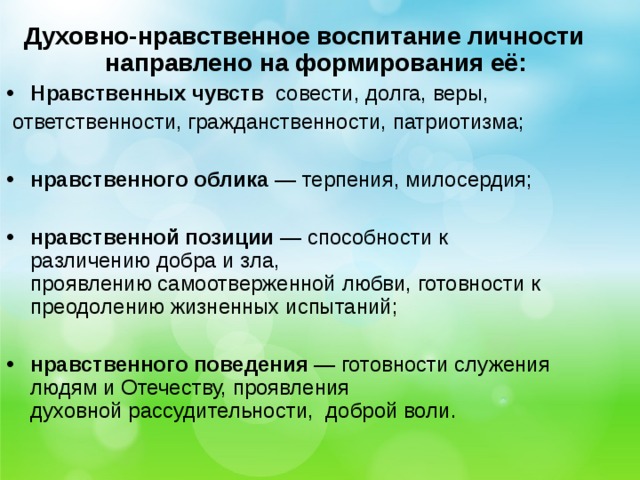 Духовно-нравственное воспитание личности направлено на формирования её:

• Нравственных чувств совести, долга, веры, ответственности, гражданственности, патриотизма;

• нравственного облика — терпения, милосердия;

• нравственной позиции — способности к различению добра и зла, проявлению самоотверженной любви, готовности к преодолению жизненных испытаний;

• нравственного поведения — готовности служения людям и Отечеству, проявления духовной рассудительности, доброй воли.